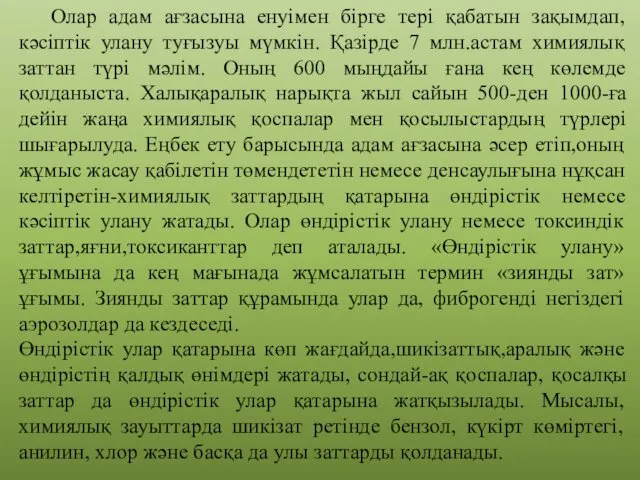 Олар адам ағзасына енуімен бірге тері қабатын зақымдап, кәсіптік улану туғызуы мүмкін. Қазірде 7 млн.астам химиялық заттан түрі мәлім. Оның 600 мыңдайы ғана кең көлемде қолданыста. Халықаралық нарықта жыл сайын 500-ден 1000-ға дейін жаңа химиялық қоспалар мен қосылыстардың түрлері шығарылуда. Еңбек ету барысында адам ағзасына әсер етіп,оның жұмыс жасау қабілетін төмендететін немесе денсаулығына нұқсан келтіретін-химиялық заттардың қатарына өндірістік немесе кәсіптік улану жатады. Олар өндірістік улану немесе токсиндік заттар,яғни,токсиканттар деп аталады. «Өндірістік улану» ұғымына да кең мағынада жұмсалатын термин «зиянды зат» ұғымы. Зиянды заттар құрамында улар да, фиброгенді негіздегі аэрозолдар да кездеседі.
Өндірістік улар қатарына көп жағдайда,шикізаттық,аралық және өндірістің қалдық өнімдері жатады, сондай-ақ қоспалар, қосалқы заттар да өндірістік улар қатарына жатқызылады. Мысалы, химиялық зауыттарда шикізат ретінде бензол, күкірт көміртегі, анилин, хлор және басқа да улы заттарды қолданады.